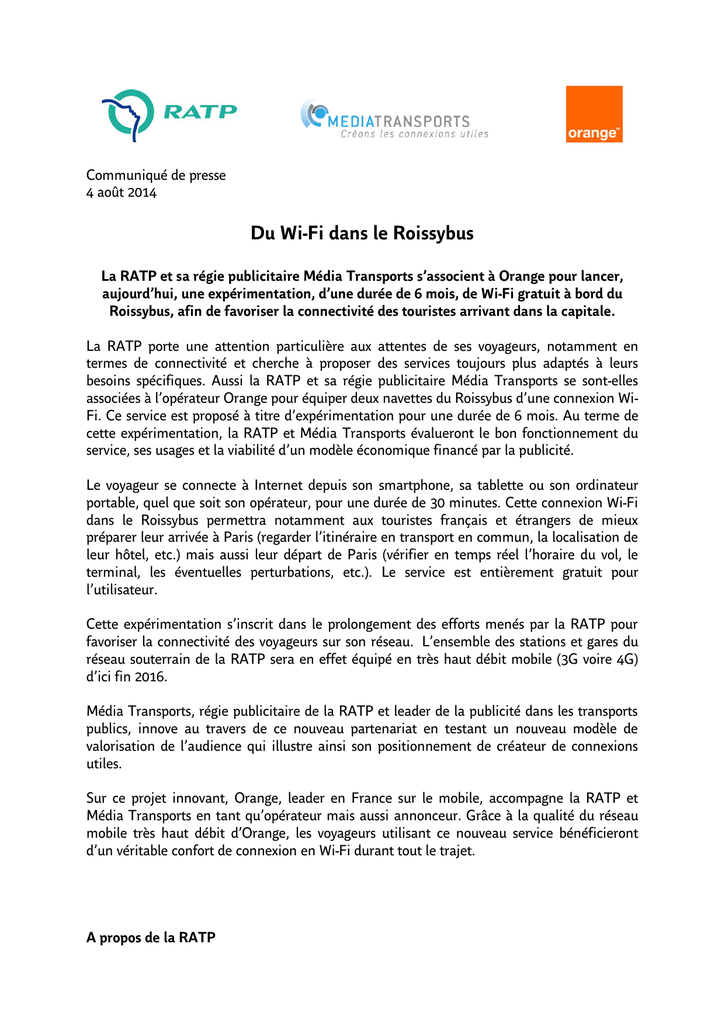 RATP

MEDIATRANSPORTS
Créons les connexions utiles

orange™

Communiqué de presse
4 août 2014

Du Wi-Fi dans le Roissybus

La RATP et sa régie publicitaire Média Transports s'associent à Orange pour lancer, aujourd'hui, une expérimentation, d'une durée de 6 mois, de Wi-Fi gratuit à bord du Roissybus, afin de favoriser la connectivité des touristes arrivant dans la capitale.

La RATP porte une attention particulière aux attentes de ses voyageurs, notamment en termes de connectivité et cherche à proposer des services toujours plus adaptés à leurs besoins spécifiques. Aussi la RATP et sa régie publicitaire Média Transports se sont-elles associées à l'opérateur Orange pour équiper deux navettes du Roissybus d'une connexion Wi-Fi. Ce service est proposé à titre d'expérimentation pour une durée de 6 mois. Au terme de cette expérimentation, la RATP et Média Transports évalueront le bon fonctionnement du service, ses usages et la viabilité d'un modèle économique financé par la publicité.

Le voyageur se connecte à Internet depuis son smartphone, sa tablette ou son ordinateur portable, quel que soit son opérateur, pour une durée de 30 minutes. Cette connexion Wi-Fi dans le Roissybus permettra notamment aux touristes français et étrangers de mieux préparer leur arrivée à Paris (regarder l'itinéraire en transport en commun, la localisation de leur hôtel, etc.) mais aussi leur départ de Paris (vérifier en temps réel l'horaire du vol, le terminal, les éventuelles perturbations, etc.). Le service est entièrement gratuit pour l'utilisateur.

Cette expérimentation s'inscrit dans le prolongement des efforts menés par la RATP pour favoriser la connectivité des voyageurs sur son réseau. L'ensemble des stations et gares du réseau souterrain de la RATP sera en effet équipé en très haut débit mobile (3G voire 4G) d'ici fin 2016.

Média Transports, régie publicitaire de la RATP et leader de la publicité dans les transports publics, innove au travers de ce nouveau partenariat en testant un nouveau modèle de valorisation de l'audience qui illustre ainsi son positionnement de créateur de connexions utiles.

Sur ce projet innovant, Orange, leader en France sur le mobile, accompagne la RATP et Média Transports en tant qu'opérateur mais aussi annonceur. Grâce à la qualité du réseau mobile très haut débit d'Orange, les voyageurs utilisant ce nouveau service bénéficieront d'un véritable confort de connexion en Wi-Fi durant tout le trajet.

A propos de la RATP